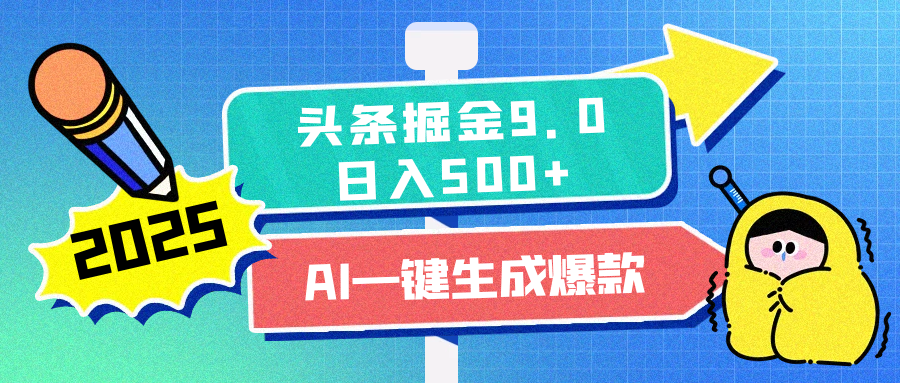 2025

头条掘金9.0
日入500+

AI一键生成爆款